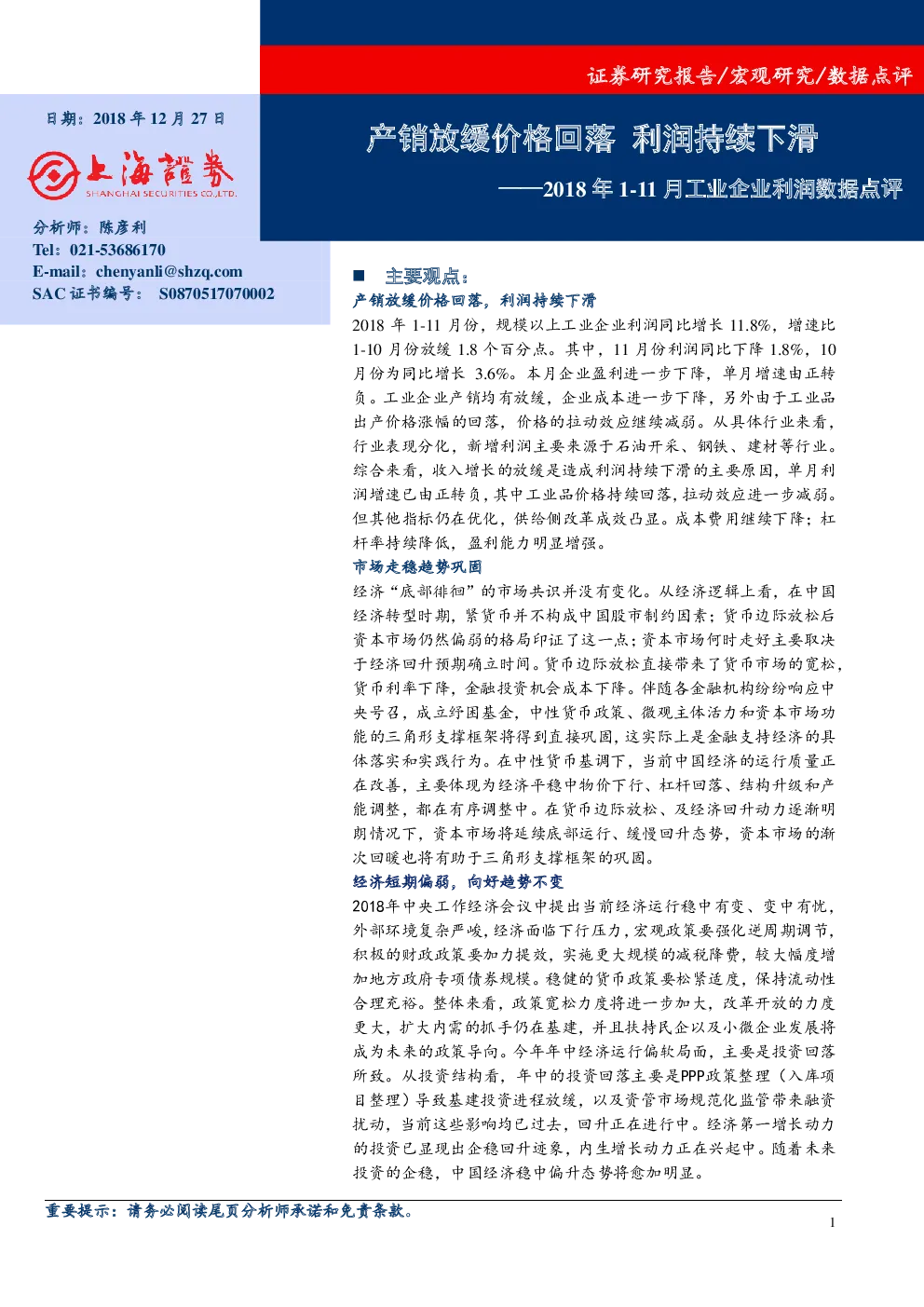 证券研究报告/宏观研究/数据点评

日期：2018年12月27日

上海證券
SHANGHAI SECURITIES CO.,LTD.

分析师：陈彦利
Tel：021-53686170
E-mail：chenyanli@shzq.com
SAC证书编号： S0870517070002

产销放缓价格回落 利润持续下滑

——2018年1-11月工业企业利润数据点评

■ 主要观点：

产销放缓价格回落，利润持续下滑

2018年1-11月份，规模以上工业企业利润同比增长11.8%，增速比1-10月份放缓1.8个百分点。其中，11月份利润同比下降1.8%，10月份为同比增长3.6%。本月企业盈利进一步下降，单月增速由正转负。工业企业产销均有放缓，企业成本进一步下降，另外由于工业品出产价格涨幅的回落，价格的拉动效应继续减弱。从具体行业来看，行业表现分化，新增利润主要来源于石油开采、钢铁、建材等行业。综合来看，收入增长的放缓是造成利润持续下滑的主要原因，单月利润增速已由正转负，其中工业品价格持续回落，拉动效应进一步减弱。但其他指标仍在优化，供给侧改革成效凸显。成本费用继续下降；杠杆率持续降低，盈利能力明显增强。

市场走稳趋势巩固

经济“底部徘徊”的市场共识并没有变化。从经济逻辑上看，在中国经济转型时期，紧货币并不构成中国股市制约因素；货币边际放松后资本市场仍然偏弱的格局印证了这一点；资本市场何时走好主要取决于经济回升预期确立时间。货币边际放松直接带来了货币市场的宽松，货币利率下降，金融投资机会成本下降。伴随各金融机构纷纷响应中央号召，成立纾困基金，中性货币政策、微观主体活力和资本市场功能的三角形支撑框架将得到直接巩固，这实际上是金融支持经济的具体落实和实践行为。在中性货币基调下，当前中国经济的运行质量正在改善，主要体现为经济平稳中物价下行、杠杆回落、结构升级和产能调整，都在有序调整中。在货币边际放松、及经济回升动力逐渐明朗情况下，资本市场将延续底部运行、缓慢回升态势，资本市场的渐次回暖也将有助于三角形支撑框架的巩固。

经济短期偏弱，向好趋势不变

2018年中央工作经济会议中提出当前经济运行稳中有变、变中有忧，外部环境复杂严峻，经济面临下行压力，宏观政策要强化逆周期调节，积极的财政政策要加力提效，实施更大规模的减税降费，较大幅度增加地方政府专项债券规模。稳健的货币政策要松紧适度，保持流动性合理充裕。整体来看，政策宽松力度将进一步加大，改革开放的力度更大，扩大内需的抓手仍在基建，并且扶持民企以及小微企业发展将成为未来的政策导向。今年年中经济运行偏软局面，主要是投资回落所致。从投资结构看，年中的投资回落主要是PPP政策整理（入库项目整理）导致基建投资进程放缓，以及资管市场规范化监管带来融资扰动，当前这些影响均已过去，回升正在进行中。经济第一增长动力的投资已显现出企稳回升迹象，内生增长动力正在兴起中。随着未来投资的企稳，中国经济稳中偏升态势将愈加明显。

重要提示：请务必阅读尾页分析师承诺和免责条款。

1